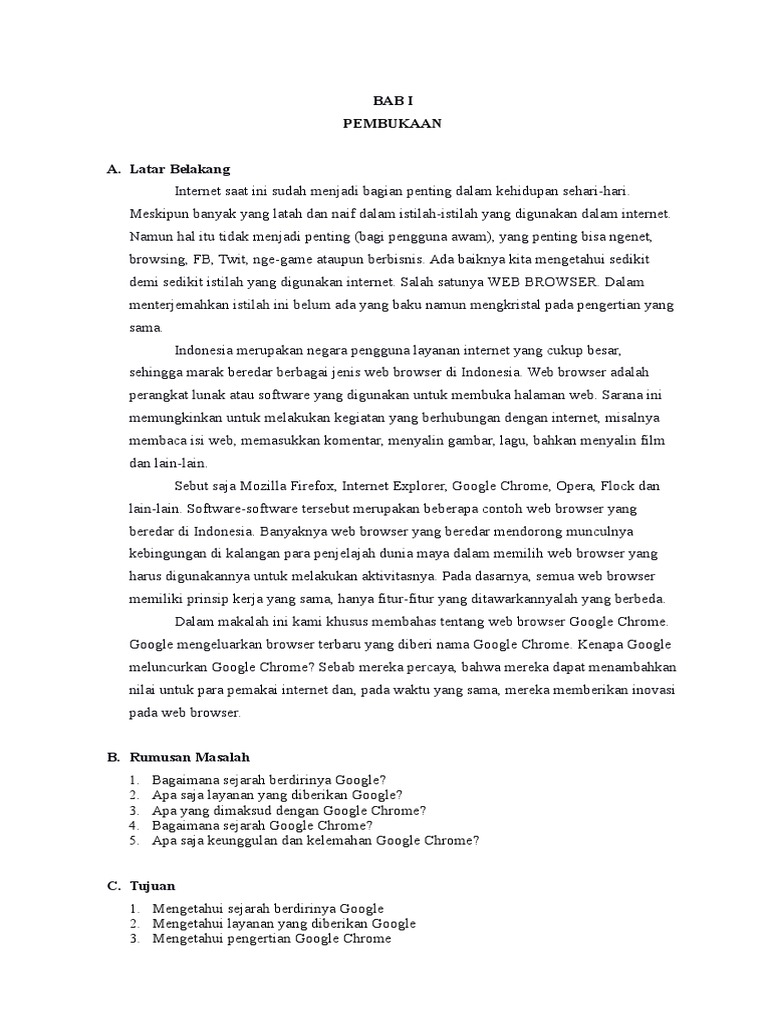 BAB I
PEMBUKAAN

A. Latar Belakang

Internet saat ini sudah menjadi bagian penting dalam kehidupan sehari-hari. Meskipun banyak yang latah dan naif dalam istilah-istilah yang digunakan dalam internet. Namun hal itu tidak menjadi penting (bagi pengguna awam), yang penting bisa ngenet, browsing, FB, Twit, nge-game ataupun berbisnis. Ada baiknya kita mengetahui sedikit demi sedikit istilah yang digunakan internet. Salah satunya WEB BROWSER. Dalam menterjemahkan istilah ini belum ada yang baku namun mengkristal pada pengertian yang sama.

Indonesia merupakan negara pengguna layanan internet yang cukup besar, sehingga marak beredar berbagai jenis web browser di Indonesia. Web browser adalah perangkat lunak atau software yang digunakan untuk membuka halaman web. Sarana ini memungkinkan untuk melakukan kegiatan yang berhubungan dengan internet, misalnya membaca isi web, memasukkan komentar, menyalin gambar, lagu, bahkan menyalin film dan lain-lain.

Sebut saja Mozilla Firefox, Internet Explorer, Google Chrome, Opera, Flock dan lain-lain. Software-software tersebut merupakan beberapa contoh web browser yang beredar di Indonesia. Banyaknya web browser yang beredar mendorong munculnya kebingungan di kalangan para penjelajah dunia maya dalam memilih web browser yang harus digunakannya untuk melakukan aktivitasnya. Pada dasarnya, semua web browser memiliki prinsip kerja yang sama, hanya fitur-fitur yang ditawarkannyalah yang berbeda.

Dalam makalah ini kami khusus membahas tentang web browser Google Chrome. Google mengeluarkan browser terbaru yang diberi nama Google Chrome. Kenapa Google meluncurkan Google Chrome? Sebab mereka percaya, bahwa mereka dapat menambahkan nilai untuk para pemakai internet dan, pada waktu yang sama, mereka memberikan inovasi pada web browser.

B. Rumusan Masalah

1. Bagaimana sejarah berdirinya Google?
2. Apa saja layanan yang diberikan Google?
3. Apa yang dimaksud dengan Google Chrome?
4. Bagaimana sejarah Google Chrome?
5. Apa saja keunggulan dan kelemahan Google Chrome?

C. Tujuan

1. Mengetahui sejarah berdirinya Google
2. Mengetahui layanan yang diberikan Google
3. Mengetahui pengertian Google Chrome